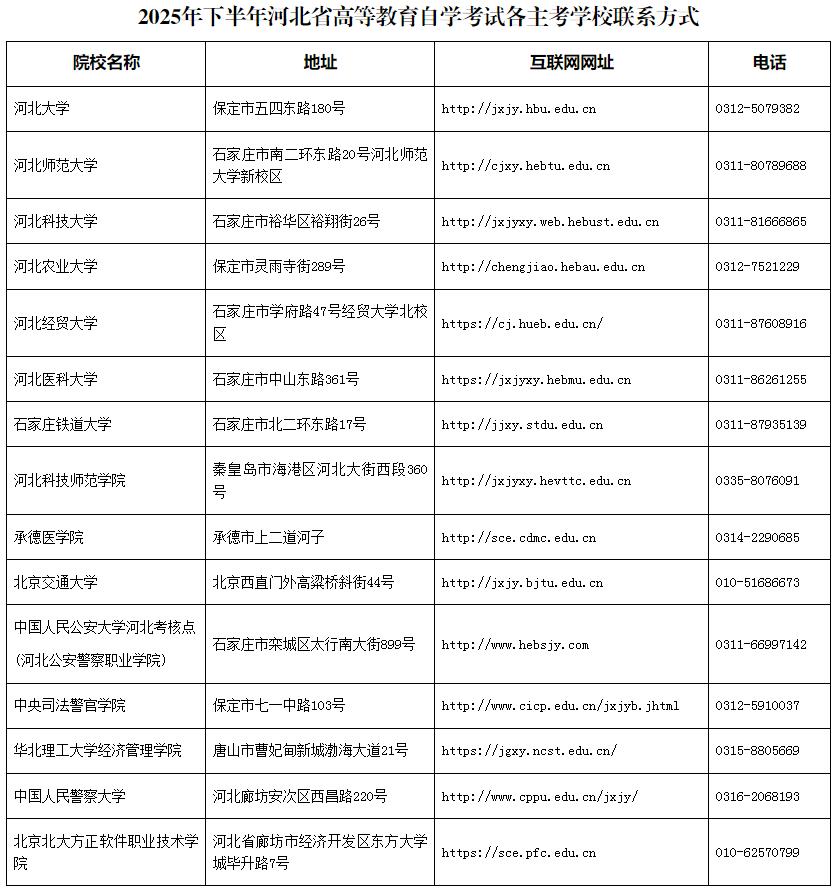 2025年下半年河北省高等教育自学考试各主考学校联系方式

| 院校名称 | 地址 | 互联网网址 | 电话 |
|---|---|---|---|
| 河北大学 | 保定市五四东路180号 | http://jxjy.hbu.edu.cn | 0312-5079382 |
| 河北师范大学 | 石家庄市南二环东路20号河北师范大学新校区 | http://cjxy.hebtu.edu.cn | 0311-80789688 |
| 河北科技大学 | 石家庄市裕华区裕翔街26号 | http://jxjyxy.web.hebust.edu.cn | 0311-81666865 |
| 河北农业大学 | 保定市灵雨寺街289号 | http://chengjiao.hebau.edu.cn | 0312-7521229 |
| 河北经贸大学 | 石家庄市学府路47号经贸大学北校区 | https://cj.hueb.edu.cn/ | 0311-87608916 |
| 河北医科大学 | 石家庄市中山东路361号 | https://jxjyxy.hebmu.edu.cn | 0311-86261255 |
| 石家庄铁道大学 | 石家庄市北二环东路17号 | http://jjxy.stdu.edu.cn | 0311-87935139 |
| 河北科技师范学院 | 秦皇岛市海港区河北大街西段360号 | http://jxjyxy.hevttc.edu.cn | 0335-8076091 |
| 承德医学院 | 承德市上二道河子 | http://sce.cdmc.edu.cn | 0314-2290685 |
| 北京交通大学 | 北京西直门外高梁桥斜街44号 | http://jxjy.bjtu.edu.cn | 010-51686673 |
| 中国人民公安大学河北考核点（河北公安警察职业学院） | 石家庄市栾城区太行南大街899号 | http://www.hebsjy.com | 0311-66997142 |
| 中央司法警官学院 | 保定市七一中路103号 | http://www.cicp.edu.cn/jxjyb.jhtml | 0312-5910037 |
| 华北理工大学经济管理学院 | 唐山市曹妃甸新城渤海大道21号 | https://jgxy.ncst.edu.cn/ | 0315-8805669 |
| 中国人民警察大学 | 河北廊坊安次区西昌路220号 | http://www.cppu.edu.cn/jxjy/ | 0316-2068193 |
| 北京北大方正软件职业技术学院 | 河北省廊坊市经济开发区东方大学城毕升路7号 | https://sce.pfc.edu.cn | 010-62570799 |